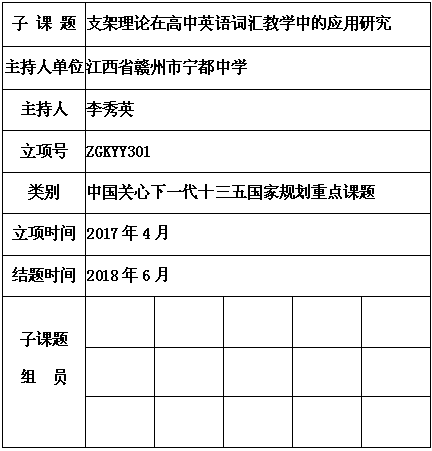 | 子 课 题 | 支架理论在高中英语词汇教学中的应用研究 | | | | |
|---|---|---|---|---|---|
| 主持人单位 | 江西省赣州市宁都中学 | | | | |
| 主持人 | 李秀英 | | | | |
| 立项号 | ZGKYY301 | | | | |
| 类别 | 中国关心下一代十三五国家规划重点课题 | | | | |
| 立项时间 | 2017 年 4 月 | | | | |
| 结题时间 | 2018 年 6 月 | | | | |
| 子课题 组 员 | | | | | |
| | | | | | |
| | | | | | |